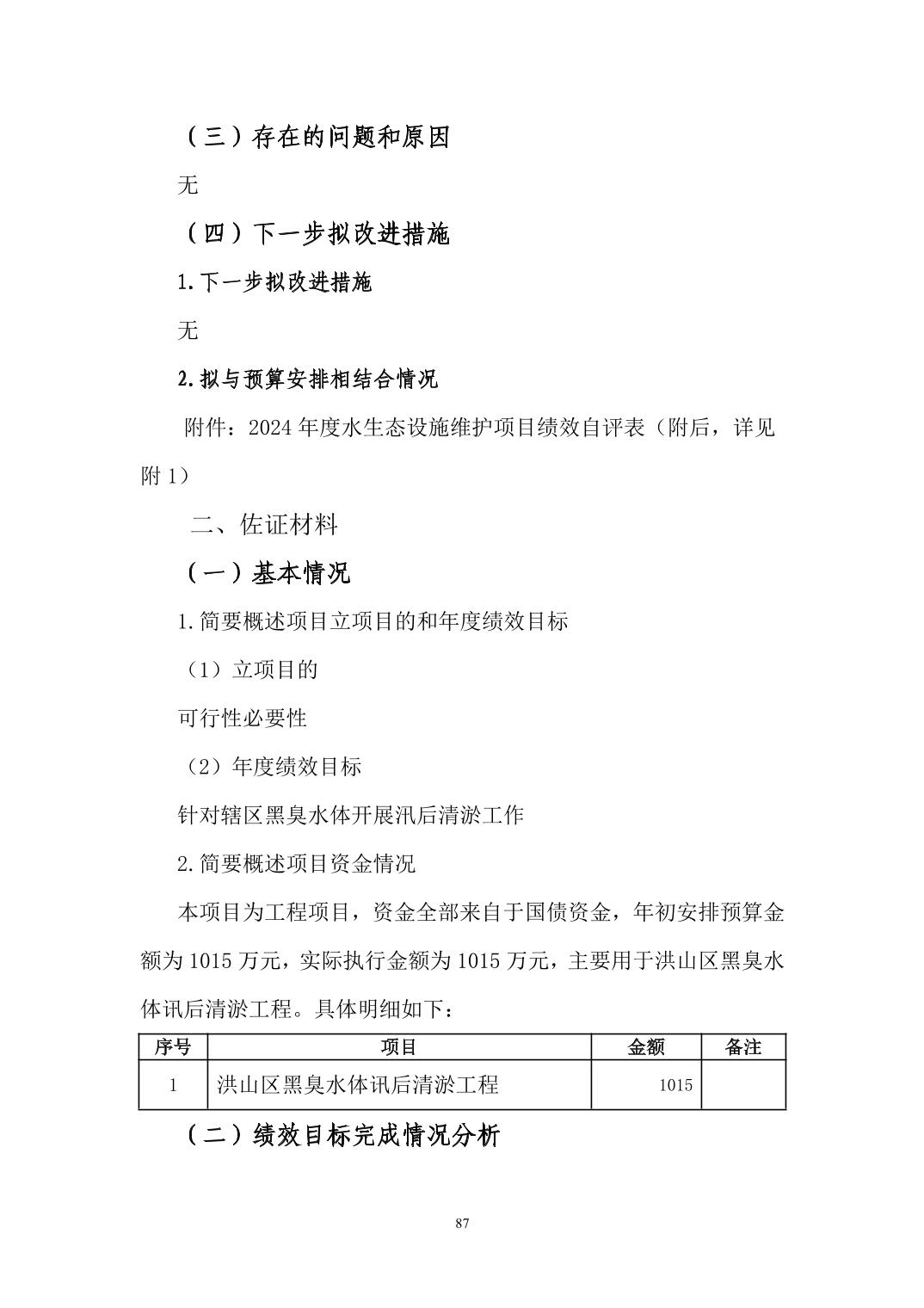 （三）存在的问题和原因

无

（四）下一步拟改进措施

1.下一步拟改进措施

无

2.拟与预算安排相结合情况

附件：2024年度水生态设施维护项目绩效自评表（附后，详见附1）

二、佐证材料

（一）基本情况

1.简要概述项目立项目的和年度绩效目标

（1）立项目的

可行性必要性

（2）年度绩效目标

针对辖区黑臭水体开展汛后清淤工作

2.简要概述项目资金情况

本项目为工程项目，资金全部来自于国债资金，年初安排预算金额为1015万元，实际执行金额为1015万元，主要用于洪山区黑臭水体讯后清淤工程。具体明细如下：

| 序号 | 项目 | 金额 | 备注 |
|---|---|---|---|
| 1 | 洪山区黑臭水体讯后清淤工程 | 1015 | |

（二）绩效目标完成情况分析

87